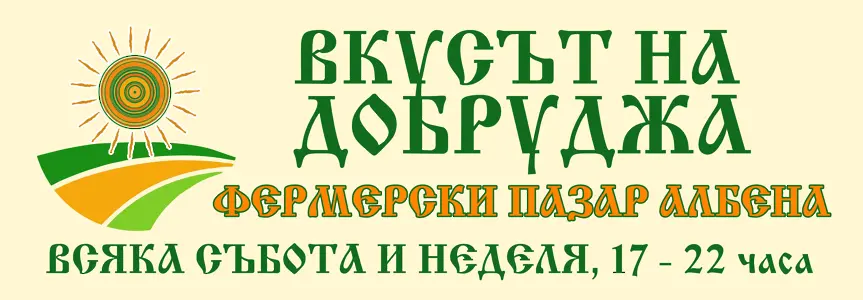 ВКУСЪТ НА ДОБРУДЖА

ФЕРМЕРСКИ ПАЗАР АЛБЕНА

ВСЯКА СЪБОТА И НЕДЕЛЯ, 17 - 22 часа